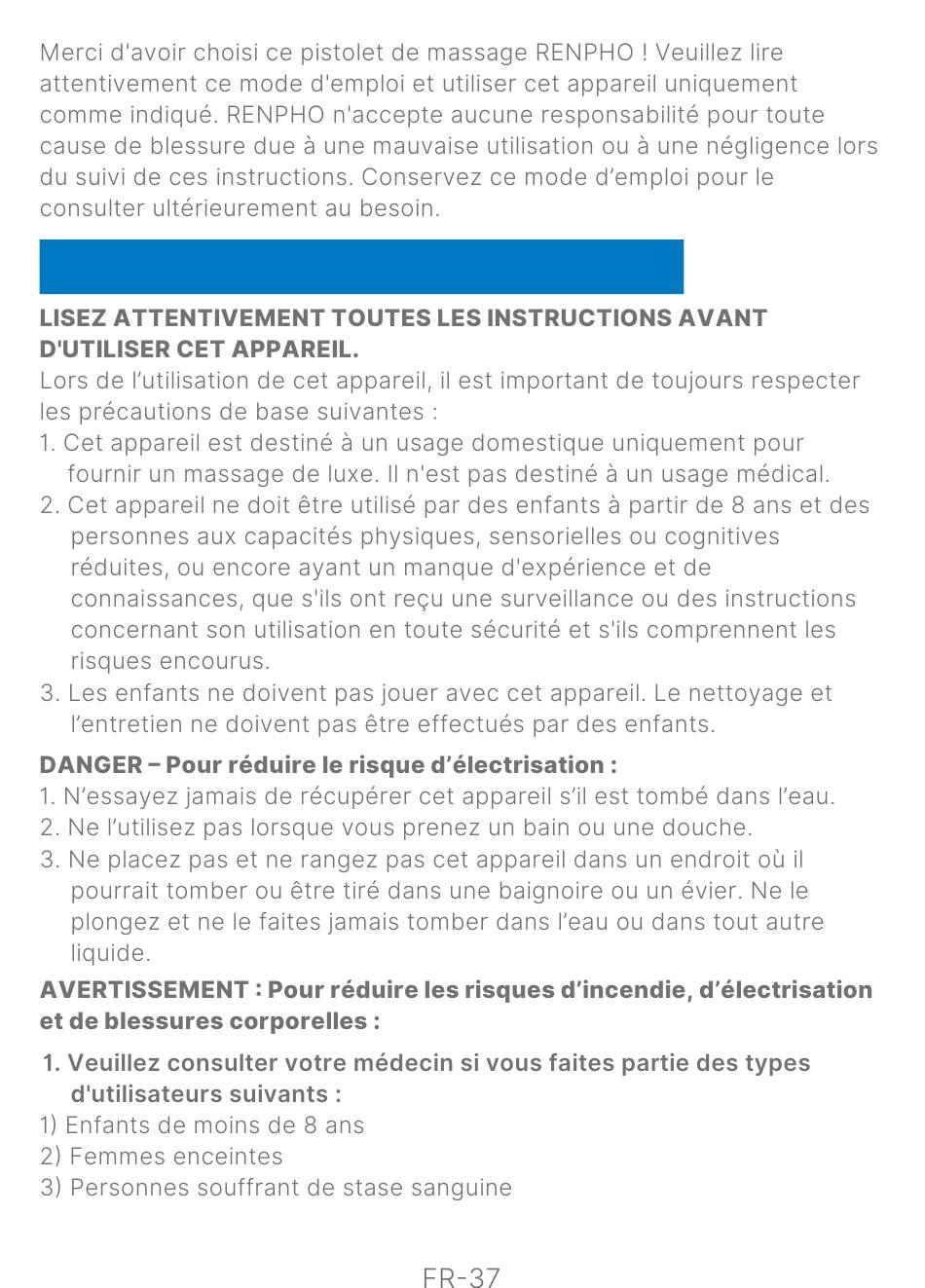 Merci d'avoir choisi ce pistolet de massage RENPHO ! Veuillez lire attentivement ce mode d'emploi et utiliser cet appareil uniquement comme indiqué. RENPHO n'accepte aucune responsabilité pour toute cause de blessure due à une mauvaise utilisation ou à une négligence lors du suivi de ces instructions. Conservez ce mode d'emploi pour le consulter ultérieurement au besoin.

LISEZ ATTENTIVEMENT TOUTES LES INSTRUCTIONS AVANT D'UTILISER CET APPAREIL.

Lors de l'utilisation de cet appareil, il est important de toujours respecter les précautions de base suivantes :

1. Cet appareil est destiné à un usage domestique uniquement pour fournir un massage de luxe. Il n'est pas destiné à un usage médical.
2. Cet appareil ne doit être utilisé par des enfants à partir de 8 ans et des personnes aux capacités physiques, sensorielles ou cognitives réduites, ou encore ayant un manque d'expérience et de connaissances, que s'ils ont reçu une surveillance ou des instructions concernant son utilisation en toute sécurité et s'ils comprennent les risques encourus.
3. Les enfants ne doivent pas jouer avec cet appareil. Le nettoyage et l'entretien ne doivent pas être effectués par des enfants.

DANGER – Pour réduire le risque d'électrisation :

1. N'essayez jamais de récupérer cet appareil s'il est tombé dans l'eau.
2. Ne l'utilisez pas lorsque vous prenez un bain ou une douche.
3. Ne placez pas et ne rangez pas cet appareil dans un endroit où il pourrait tomber ou être tiré dans une baignoire ou un évier. Ne le plongez et ne le faites jamais tomber dans l'eau ou dans tout autre liquide.

AVERTISSEMENT : Pour réduire les risques d'incendie, d'électrisation et de blessures corporelles :

1. Veuillez consulter votre médecin si vous faites partie des types d'utilisateurs suivants :
1) Enfants de moins de 8 ans
2) Femmes enceintes
3) Personnes souffrant de stase sanguine

FR-37